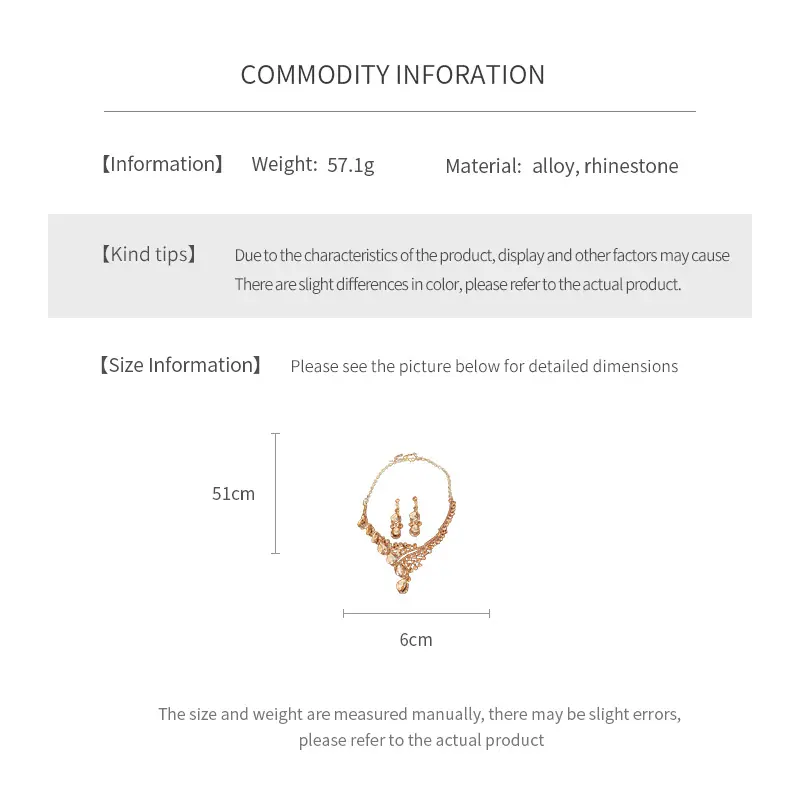 COMMODITY INFORATION

【Information】 Weight: 57.1g Material: alloy, rhinestone

【Kind tips】 Due to the characteristics of the product, display and other factors may cause There are slight differences in color, please refer to the actual product.

【Size Information】 Please see the picture below for detailed dimensions

51cm

6cm

The size and weight are measured manually, there may be slight errors, please refer to the actual product